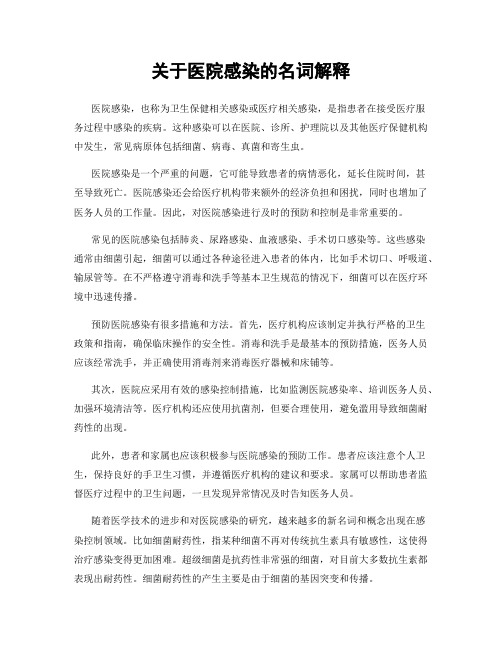 关于医院感染的名词解释

医院感染，也称为卫生保健相关感染或医疗相关感染，是指患者在接受医疗服务过程中感染的疾病。这种感染可以在医院、诊所、护理院以及其他医疗保健机构中发生，常见病原体包括细菌、病毒、真菌和寄生虫。

医院感染是一个严重的问题，它可能导致患者的病情恶化，延长住院时间，甚至导致死亡。医院感染还会给医疗机构带来额外的经济负担和困扰，同时也增加了医务人员的工作量。因此，对医院感染进行及时的预防和控制是非常重要的。

常见的医院感染包括肺炎、尿路感染、血液感染、手术切口感染等。这些感染通常由细菌引起，细菌可以通过各种途径进入患者的体内，比如手术切口、呼吸道、输尿管等。在不严格遵守消毒和洗手等基本卫生规范的情况下，细菌可以在医疗环境中迅速传播。

预防医院感染有很多措施和方法。首先，医疗机构应该制定并执行严格的卫生政策和指南，确保临床操作的安全性。消毒和洗手是最基本的预防措施，医务人员应该经常洗手，并正确使用消毒剂来消毒医疗器械和床铺等。

其次，医院应采用有效的感染控制措施，比如监测医院感染率、培训医务人员、加强环境清洁等。医疗机构还应使用抗菌剂，但要合理使用，避免滥用导致细菌耐药性的出现。

此外，患者和家属也应该积极参与医院感染的预防工作。患者应该注意个人卫生，保持良好的手卫生习惯，并遵循医疗机构的建议和要求。家属可以帮助患者监督医疗过程中的卫生问题，一旦发现异常情况及时告知医务人员。

随着医学技术的进步和对医院感染的研究，越来越多的新名词和概念出现在感染控制领域。比如细菌耐药性，指某种细菌不再对传统抗生素具有敏感性，这使得治疗感染变得更加困难。超级细菌是抗药性非常强的细菌，对目前大多数抗生素都表现出耐药性。细菌耐药性的产生主要是由于细菌的基因突变和传播。